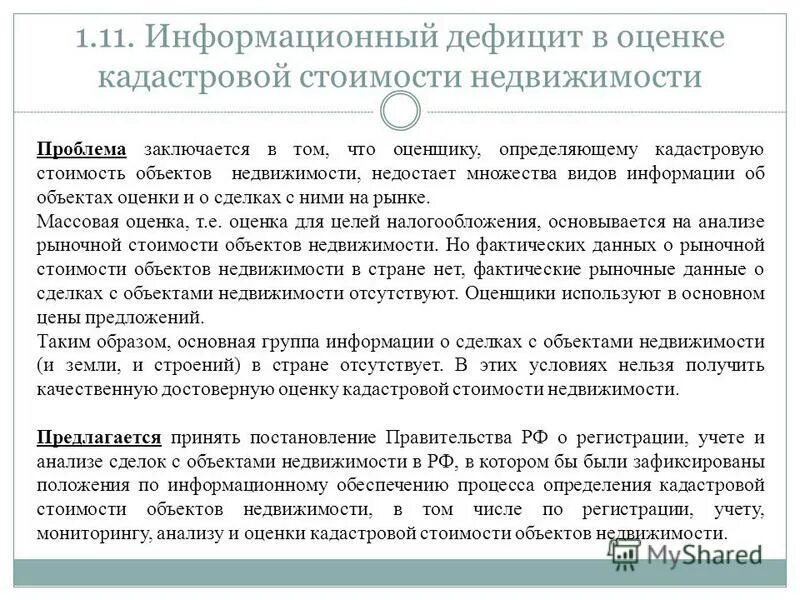 1.11. Информационный дефицит в оценке кадастровой стоимости недвижимости

Проблема заключается в том, что оценщику, определяющему кадастровую стоимость объектов недвижимости, недостает множества видов информации об объектах оценки и о сделках с ними на рынке.
Массовая оценка, т.е. оценка для целей налогообложения, основывается на анализе рыночной стоимости объектов недвижимости. Но фактических данных о рыночной стоимости объектов недвижимости в стране нет, фактические рыночные данные о сделках с объектами недвижимости отсутствуют. Оценщики используют в основном цены предложений.
Таким образом, основная группа информации о сделках с объектами недвижимости (и земли, и строений) в стране отсутствует. В этих условиях нельзя получить качественную достоверную оценку кадастровой стоимости недвижимости.

Предлагается принять постановление Правительства РФ о регистрации, учете и анализе сделок с объектами недвижимости в РФ, в котором бы были зафиксированы положения по информационному обеспечению процесса определения кадастровой стоимости объектов недвижимости, в том числе по регистрации, учету, мониторингу, анализу и оценки кадастровой стоимости объектов недвижимости.

MyShared